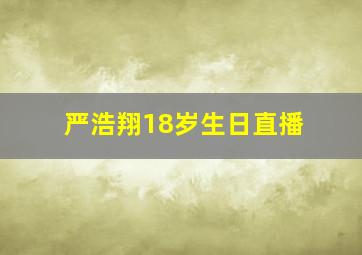 严浩翔18岁生日直播